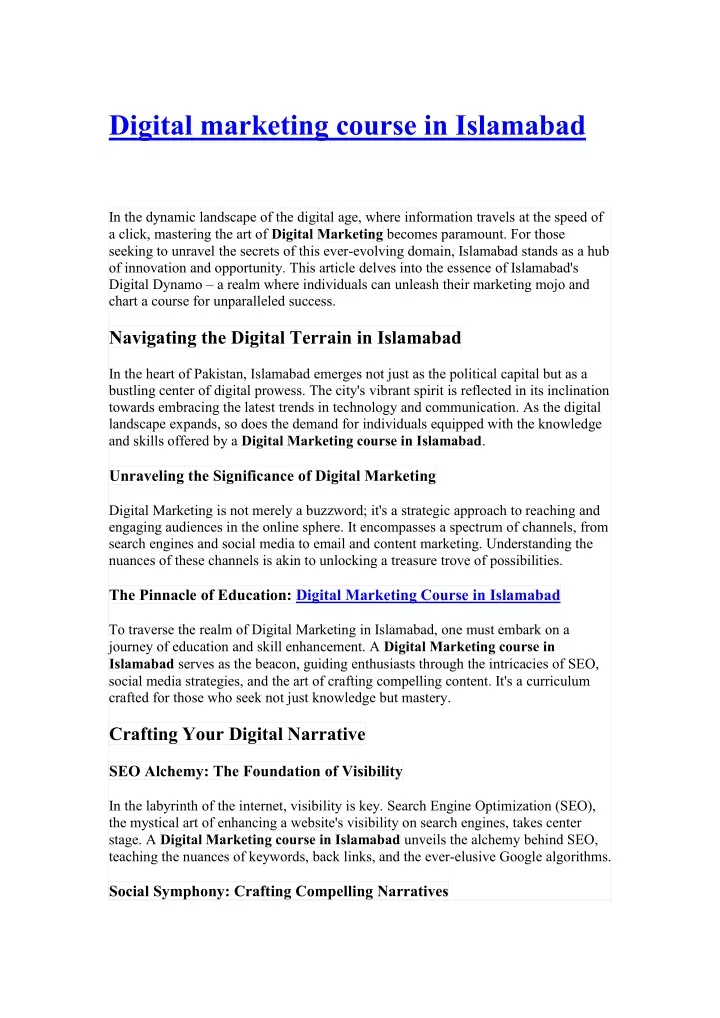 Digital marketing course in Islamabad

In the dynamic landscape of the digital age, where information travels at the speed of a click, mastering the art of Digital Marketing becomes paramount. For those seeking to unravel the secrets of this ever-evolving domain, Islamabad stands as a hub of innovation and opportunity. This article delves into the essence of Islamabad's Digital Dynamo – a realm where individuals can unleash their marketing mojo and chart a course for unparalleled success.

Navigating the Digital Terrain in Islamabad

In the heart of Pakistan, Islamabad emerges not just as the political capital but as a bustling center of digital prowess. The city's vibrant spirit is reflected in its inclination towards embracing the latest trends in technology and communication. As the digital landscape expands, so does the demand for individuals equipped with the knowledge and skills offered by a Digital Marketing course in Islamabad.

Unraveling the Significance of Digital Marketing

Digital Marketing is not merely a buzzword; it's a strategic approach to reaching and engaging audiences in the online sphere. It encompasses a spectrum of channels, from search engines and social media to email and content marketing. Understanding the nuances of these channels is akin to unlocking a treasure trove of possibilities.

The Pinnacle of Education: Digital Marketing Course in Islamabad

To traverse the realm of Digital Marketing in Islamabad, one must embark on a journey of education and skill enhancement. A Digital Marketing course in Islamabad serves as the beacon, guiding enthusiasts through the intricacies of SEO, social media strategies, and the art of crafting compelling content. It's a curriculum crafted for those who seek not just knowledge but mastery.

Crafting Your Digital Narrative

SEO Alchemy: The Foundation of Visibility

In the labyrinth of the internet, visibility is key. Search Engine Optimization (SEO), the mystical art of enhancing a website's visibility on search engines, takes center stage. A Digital Marketing course in Islamabad unveils the alchemy behind SEO, teaching the nuances of keywords, back links, and the ever-elusive Google algorithms.

Social Symphony: Crafting Compelling Narratives